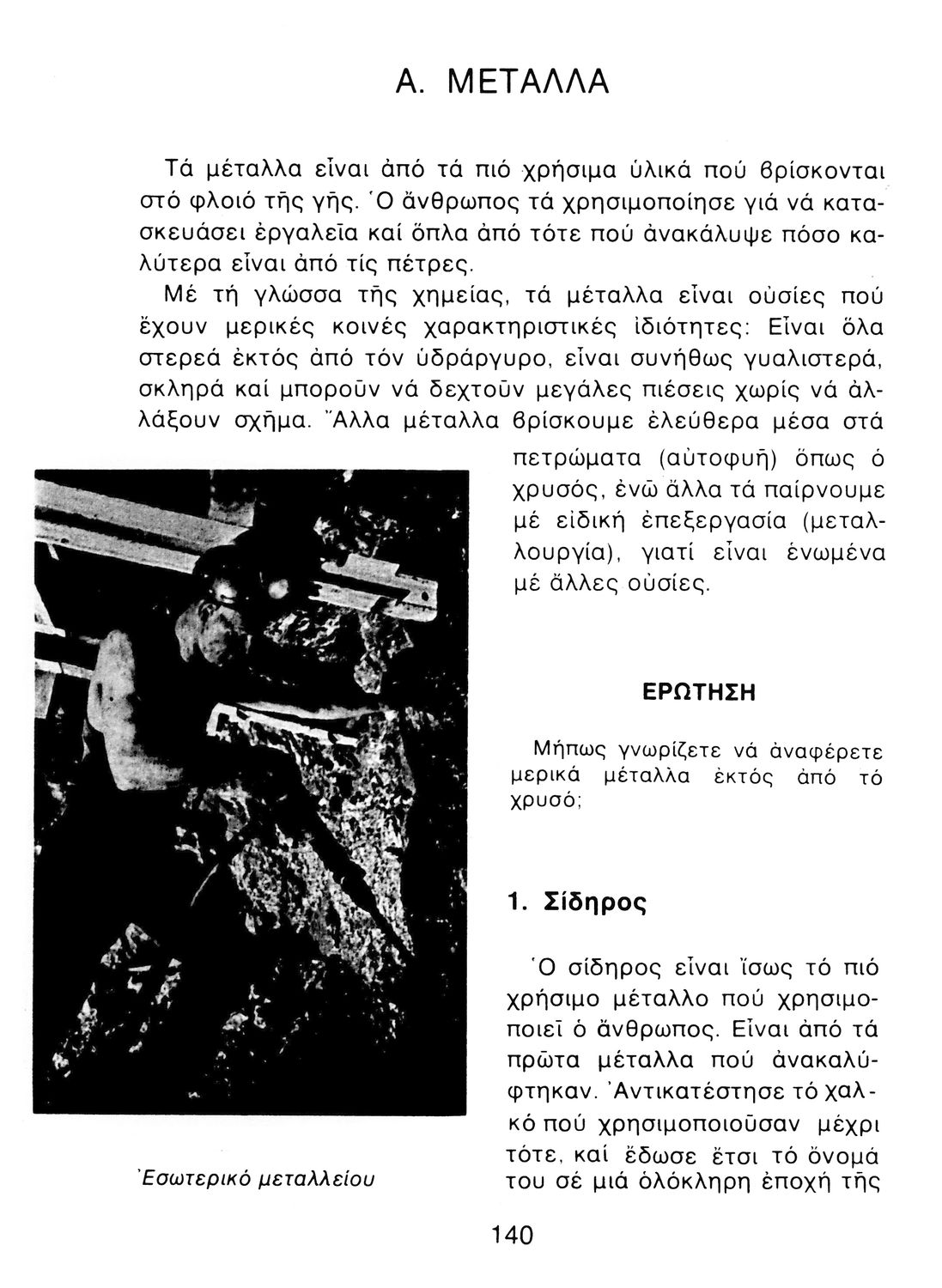 Α. ΜΕΤΑΛΛΑ

Τά μέταλλα εἶναι ἀπό τά πιό χρήσιμα ὑλικά πού βρίσκονται στό φλοιό τῆς γῆς. Ὁ ἄνθρωπος τά χρησιμοποίησε γιά νά κατασκευάσει ἐργαλεῖα καί ὅπλα ἀπό τότε πού ἀνακάλυψε πόσο καλύτερα εἶναι ἀπό τίς πέτρες.

Μέ τή γλώσσα τῆς χημείας, τά μέταλλα εἶναι οὐσίες πού ἔχουν μερικές κοινές χαρακτηριστικές ἰδιότητες: Εἶναι ὅλα στερεά ἐκτός ἀπό τόν ὑδράργυρο, εἶναι συνήθως γυαλιστερά, σκληρά καί μποροῦν νά δεχτοῦν μεγάλες πιέσεις χωρίς νά ἀλλάξουν σχῆμα. Ἄλλα μέταλλα βρίσκουμε ἐλεύθερα μέσα στά πετρώματα (αὐτοφυῆ) ὅπως ὁ χρυσός, ἐνῶ ἄλλα τά παίρνουμε μέ εἰδική ἐπεξεργασία (μεταλλουργία), γιατί εἶναι ἑνωμένα μέ ἄλλες οὐσίες.

ΕΡΩΤΗΣΗ

Μήπως γνωρίζετε νά ἀναφέρετε μερικά μέταλλα ἐκτός ἀπό τό χρυσό;

1. Σίδηρος

Ὁ σίδηρος εἶναι ἴσως τό πιό χρήσιμο μέταλλο πού χρησιμοποιεῖ ὁ ἄνθρωπος. Εἶναι ἀπό τά πρῶτα μέταλλα πού ἀνακαλύφτηκαν. Ἀντικατέστησε τό χαλκό πού χρησιμοποιοῦσαν μέχρι τότε, καί ἔδωσε ἔτσι τό ὄνομά του σέ μιά ὁλόκληρη ἐποχή τῆς

Ἐσωτερικό μεταλλείου

140